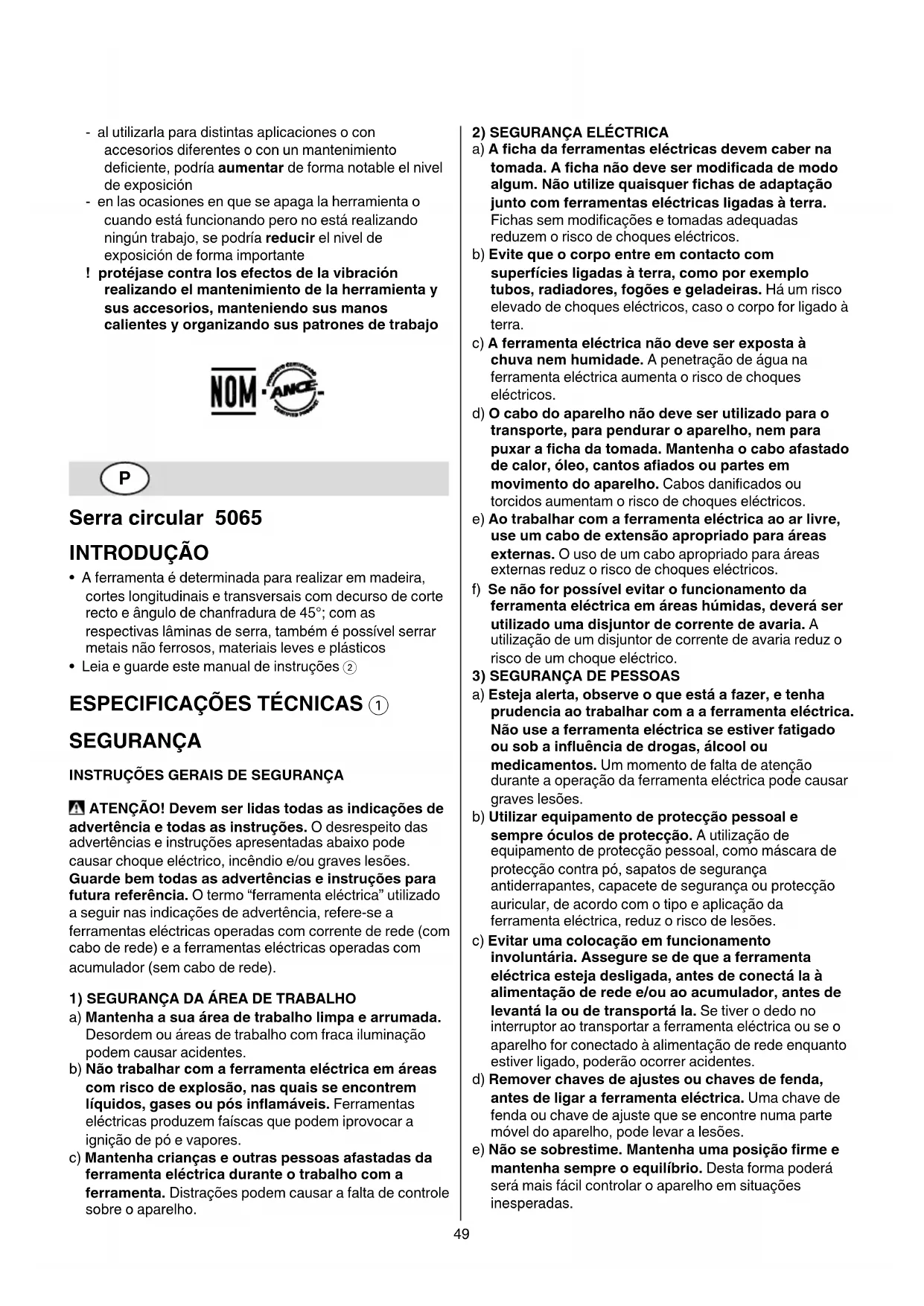 - al utilizarla para distintas aplicaciones o con accesorios diferentes o con un mantenimiento deficiente, podría aumentar de forma notable el nivel de exposición
- en las ocasiones en que se apaga la herramienta o cuando está funcionando pero no está realizando ningún trabajo, se podría reducir el nivel de exposición de forma importante
! protéjase contra los efectos de la vibración realizando el mantenimiento de la herramienta y sus accesorios, manteniendo sus manos calientes y organizando sus patrones de trabajo

NOM · ANCE

P

Serra circular 5065

INTRODUÇÃO

• A ferramenta é determinada para realizar em madeira, cortes longitudinais e transversais com decurso de corte recto e ângulo de chanfradura de 45°; com as respectivas lâminas de serra, também é possível serrar metais não ferrosos, materiais leves e plásticos
• Leia e guarde este manual de instruções ②

ESPECIFICAÇÕES TÉCNICAS ①

SEGURANÇA

INSTRUÇÕES GERAIS DE SEGURANÇA

ATENÇÃO! Devem ser lidas todas as indicações de advertência e todas as instruções. O desrespeito das advertências e instruções apresentadas abaixo pode causar choque eléctrico, incêndio e/ou graves lesões. Guarde bem todas as advertências e instruções para futura referência. O termo "ferramenta eléctrica" utilizado a seguir nas indicações de advertência, refere-se a ferramentas eléctricas operadas com corrente de rede (com cabo de rede) e a ferramentas eléctricas operadas com acumulador (sem cabo de rede).

1) SEGURANÇA DA ÁREA DE TRABALHO
a) Mantenha a sua área de trabalho limpa e arrumada. Desordem ou áreas de trabalho com fraca iluminação podem causar acidentes.
b) Não trabalhar com a ferramenta eléctrica em áreas com risco de explosão, nas quais se encontrem líquidos, gases ou pós inflamáveis. Ferramentas eléctricas produzem faíscas que podem iprovocar a ignição de pó e vapores.
c) Mantenha crianças e outras pessoas afastadas da ferramenta eléctrica durante o trabalho com a ferramenta. Distrações podem causar a falta de controle sobre o aparelho.

2) SEGURANÇA ELÉCTRICA
a) A ficha da ferramentas eléctricas devem caber na tomada. A ficha não deve ser modificada de modo algum. Não utilize quaisquer fichas de adaptação junto com ferramentas eléctricas ligadas à terra. Fichas sem modificações e tomadas adequadas reduzem o risco de choques eléctricos.
b) Evite que o corpo entre em contacto com superfícies ligadas à terra, como por exemplo tubos, radiadores, fogões e geladeiras. Há um risco elevado de choques eléctricos, caso o corpo for ligado à terra.
c) A ferramenta eléctrica não deve ser exposta à chuva nem humidade. A penetração de água na ferramenta eléctrica aumenta o risco de choques eléctricos.
d) O cabo do aparelho não deve ser utilizado para o transporte, para pendurar o aparelho, nem para puxar a ficha da tomada. Mantenha o cabo afastado de calor, óleo, cantos afiados ou partes em movimento do aparelho. Cabos danificados ou torcidos aumentam o risco de choques eléctricos.
e) Ao trabalhar com a ferramenta eléctrica ao ar livre, use um cabo de extensão apropriado para áreas externas. O uso de um cabo apropriado para áreas externas reduz o risco de choques eléctricos.
f) Se não for possível evitar o funcionamento da ferramenta eléctrica em áreas húmidas, deverá ser utilizado uma disjuntor de corrente de avaria. A utilização de um disjuntor de corrente de avaria reduz o risco de um choque eléctrico.
3) SEGURANÇA DE PESSOAS
a) Esteja alerta, observe o que está a fazer, e tenha prudencia ao trabalhar com a a ferramenta eléctrica. Não use a ferramenta eléctrica se estiver fatigado ou sob a influência de drogas, álcool ou medicamentos. Um momento de falta de atenção durante a operação da ferramenta eléctrica pode causar graves lesões.
b) Utilizar equipamento de protecção pessoal e sempre óculos de protecção. A utilização de equipamento de protecção pessoal, como máscara de protecção contra pó, sapatos de segurança antiderrapantes, capacete de segurança ou protecção auricular, de acordo com o tipo e aplicação da ferramenta eléctrica, reduz o risco de lesões.
c) Evitar uma colocação em funcionamento involuntária. Assegure se de que a ferramenta eléctrica esteja desligada, antes de conectá la à alimentação de rede e/ou ao acumulador, antes de levantá la ou de transportá la. Se tiver o dedo no interruptor ao transportar a ferramenta eléctrica ou se o aparelho for conectado à alimentação de rede enquanto estiver ligado, poderão ocorrer acidentes.
d) Remover chaves de ajustes ou chaves de fenda, antes de ligar a ferramenta eléctrica. Uma chave de fenda ou chave de ajuste que se encontre numa parte móvel do aparelho, pode levar a lesões.
e) Não se sobrestime. Mantenha uma posição firme e mantenha sempre o equilíbrio. Desta forma poderá será mais fácil controlar o aparelho em situações inesperadas.

49